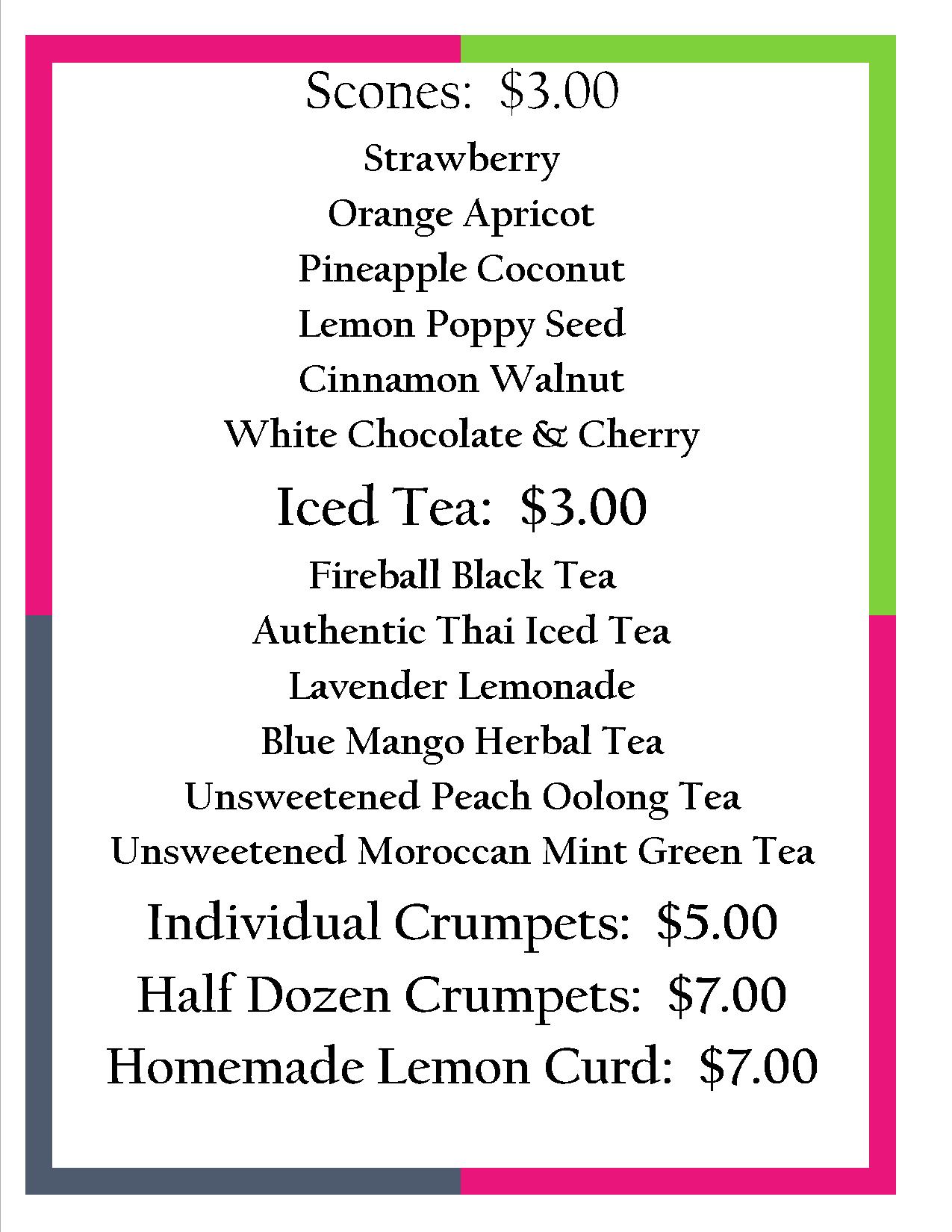 Scones: $3.00

Strawberry
Orange Apricot
Pineapple Coconut
Lemon Poppy Seed
Cinnamon Walnut
White Chocolate & Cherry

Iced Tea: $3.00

Fireball Black Tea
Authentic Thai Iced Tea
Lavender Lemonade
Blue Mango Herbal Tea
Unsweetened Peach Oolong Tea
Unsweetened Moroccan Mint Green Tea

Individual Crumpets: $5.00
Half Dozen Crumpets: $7.00
Homemade Lemon Curd: $7.00